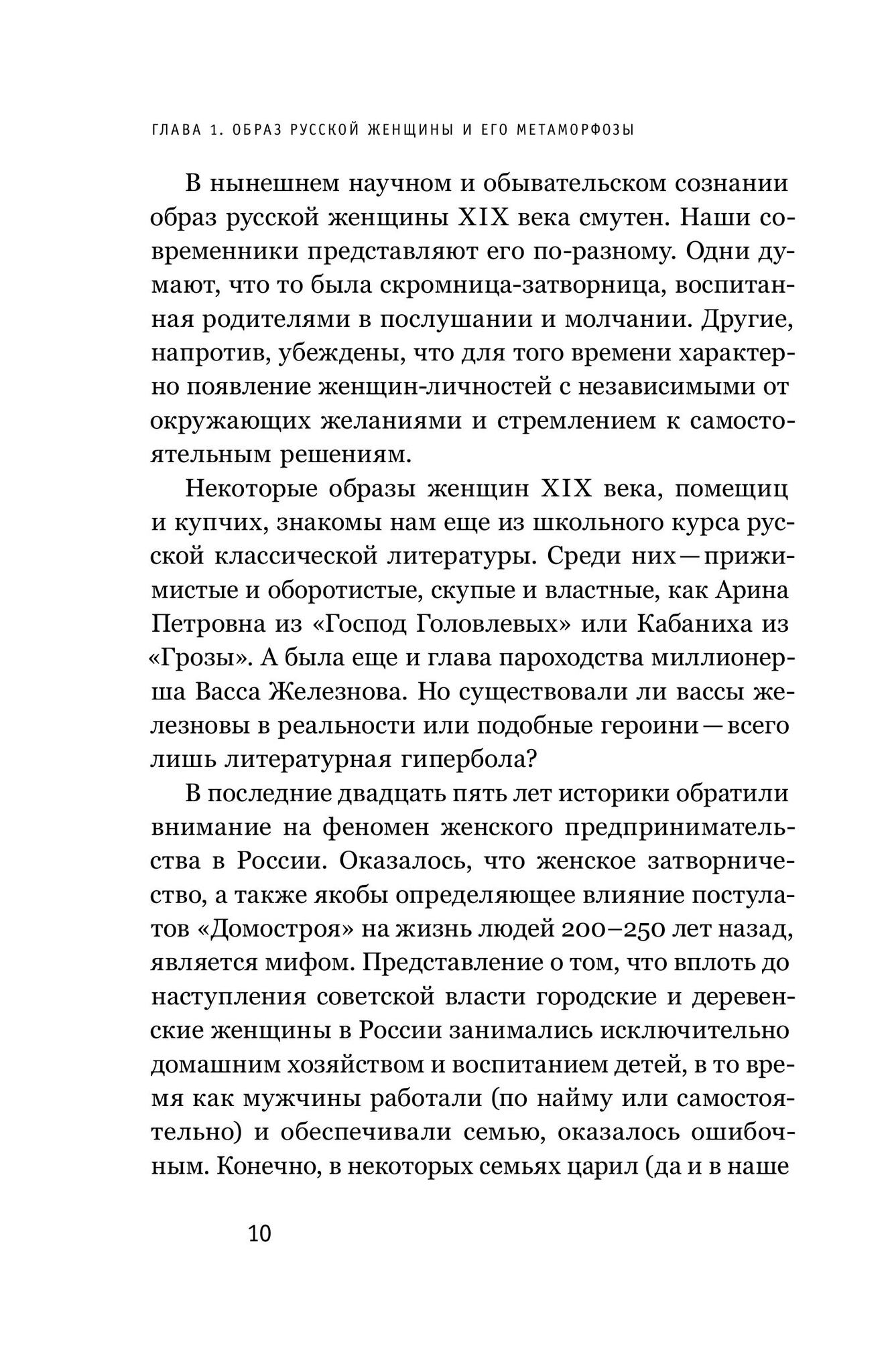 ГЛАВА 1. ОБРАЗ РУССКОЙ ЖЕНЩИНЫ И ЕГО МЕТАМОРФОЗЫ

В нынешнем научном и обывательском сознании образ русской женщины XIX века смутен. Наши современники представляют его по-разному. Одни думают, что то была скромница-затворница, воспитанная родителями в послушании и молчании. Другие, напротив, убеждены, что для того времени характерно появление женщин-личностей с независимыми от окружающих желаниями и стремлением к самостоятельным решениям.

Некоторые образы женщин XIX века, помещиц и купчих, знакомы нам еще из школьного курса русской классической литературы. Среди них — прижимистые и оборотистые, скупые и властные, как Арина Петровна из «Господ Головлевых» или Кабаниха из «Грозы». А была еще и глава пароходства миллионерша Васса Железнова. Но существовали ли вассы железновы в реальности или подобные героини — всего лишь литературная гипербола?

В последние двадцать пять лет историки обратили внимание на феномен женского предпринимательства в России. Оказалось, что женское затворничество, а также якобы определяющее влияние постулатов «Домостроя» на жизнь людей 200–250 лет назад, является мифом. Представление о том, что вплоть до наступления советской власти городские и деревенские женщины в России занимались исключительно домашним хозяйством и воспитанием детей, в то время как мужчины работали (по найму или самостоятельно) и обеспечивали семью, оказалось ошибочным. Конечно, в некоторых семьях царил (да и в наше

10